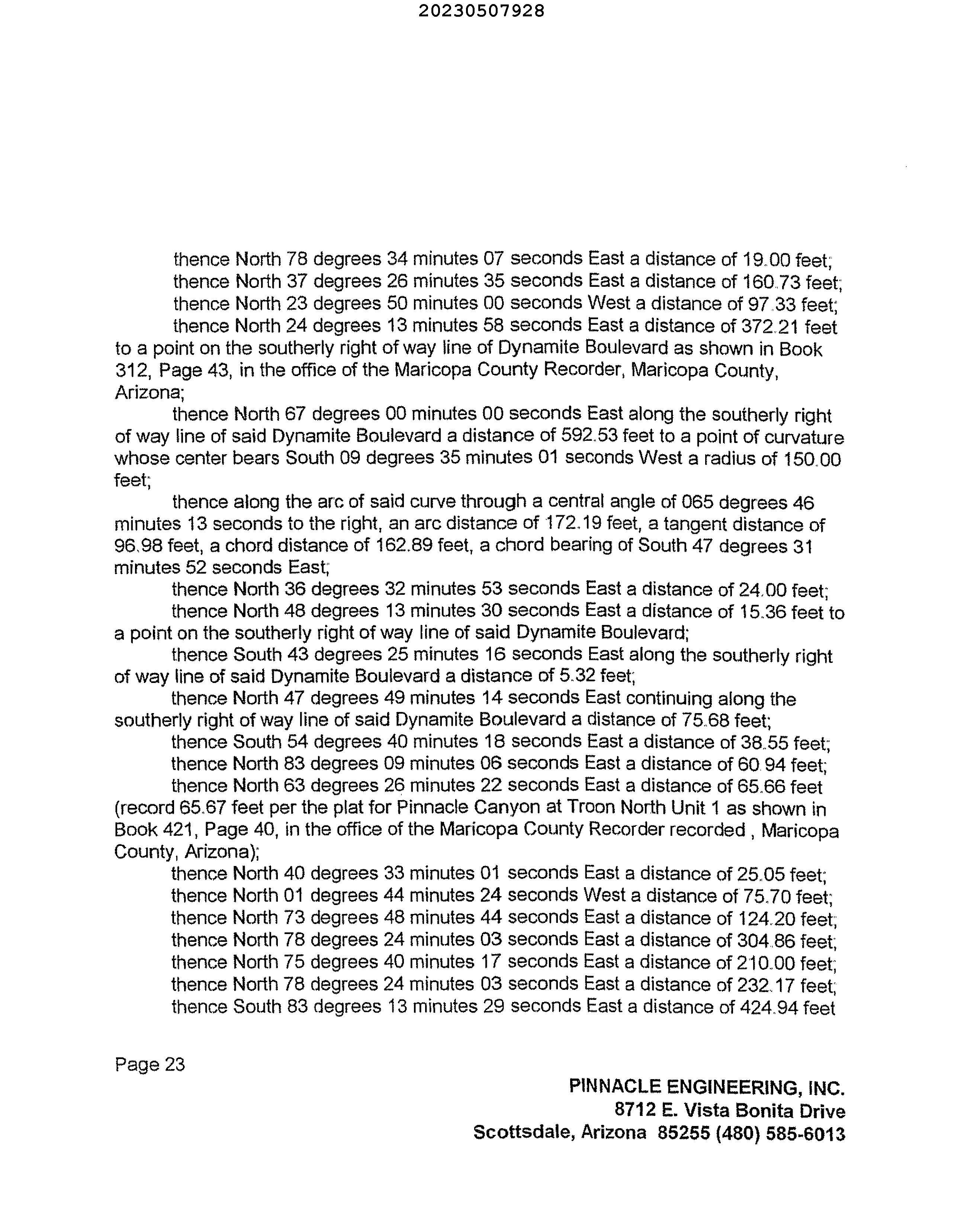 20230507928

thence North 78 degrees 34 minutes 07 seconds East a distance of 19.00 feet;
thence North 37 degrees 26 minutes 35 seconds East a distance of 160.73 feet;
thence North 23 degrees 50 minutes 00 seconds West a distance of 97.33 feet;
thence North 24 degrees 13 minutes 58 seconds East a distance of 372.21 feet to a point on the southerly right of way line of Dynamite Boulevard as shown in Book 312, Page 43, in the office of the Maricopa County Recorder, Maricopa County, Arizona;

thence North 67 degrees 00 minutes 00 seconds East along the southerly right of way line of said Dynamite Boulevard a distance of 592.53 feet to a point of curvature whose center bears South 09 degrees 35 minutes 01 seconds West a radius of 150.00 feet;

thence along the arc of said curve through a central angle of 065 degrees 46 minutes 13 seconds to the right, an arc distance of 172.19 feet, a tangent distance of 96.98 feet, a chord distance of 162.89 feet, a chord bearing of South 47 degrees 31 minutes 52 seconds East;

thence North 36 degrees 32 minutes 53 seconds East a distance of 24.00 feet;
thence North 48 degrees 13 minutes 30 seconds East a distance of 15.36 feet to a point on the southerly right of way line of said Dynamite Boulevard;

thence South 43 degrees 25 minutes 16 seconds East along the southerly right of way line of said Dynamite Boulevard a distance of 5.32 feet;

thence North 47 degrees 49 minutes 14 seconds East continuing along the southerly right of way line of said Dynamite Boulevard a distance of 75.68 feet;

thence South 54 degrees 40 minutes 18 seconds East a distance of 38.55 feet;
thence North 83 degrees 09 minutes 06 seconds East a distance of 60.94 feet;
thence North 63 degrees 26 minutes 22 seconds East a distance of 65.66 feet (record 65.67 feet per the plat for Pinnacle Canyon at Troon North Unit 1 as shown in Book 421, Page 40, in the office of the Maricopa County Recorder recorded , Maricopa County, Arizona);

thence North 40 degrees 33 minutes 01 seconds East a distance of 25.05 feet;
thence North 01 degrees 44 minutes 24 seconds West a distance of 75.70 feet;
thence North 73 degrees 48 minutes 44 seconds East a distance of 124.20 feet;
thence North 78 degrees 24 minutes 03 seconds East a distance of 304.86 feet;
thence North 75 degrees 40 minutes 17 seconds East a distance of 210.00 feet;
thence North 78 degrees 24 minutes 03 seconds East a distance of 232.17 feet;
thence South 83 degrees 13 minutes 29 seconds East a distance of 424.94 feet

Page 23

PINNACLE ENGINEERING, INC.
8712 E. Vista Bonita Drive
Scottsdale, Arizona 85255 (480) 585-6013